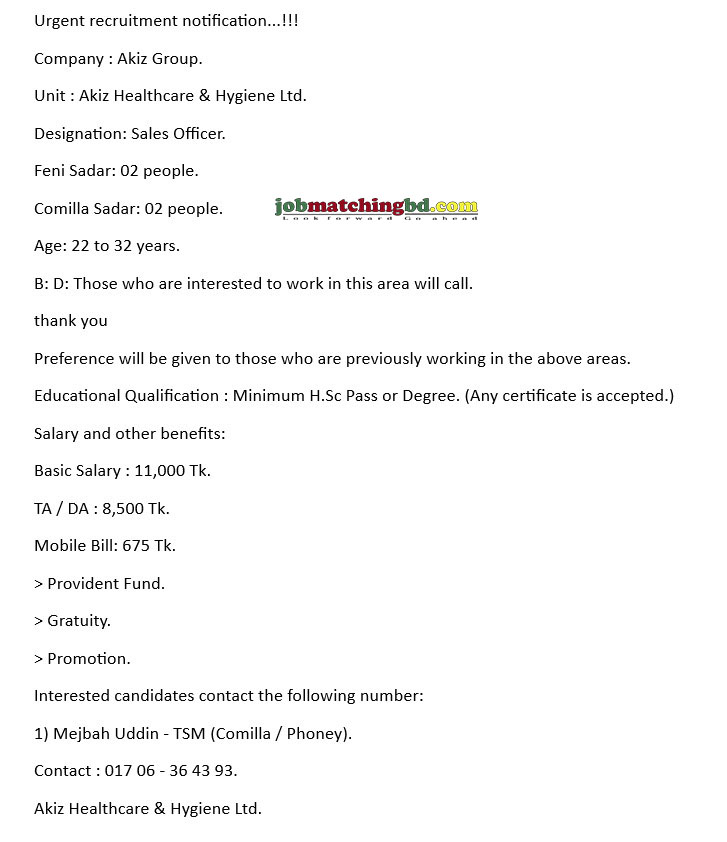 Urgent recruitment notification...!!!

Company : Akiz Group.

Unit : Akiz Healthcare & Hygiene Ltd.

Designation: Sales Officer.

Feni Sadar: 02 people.

Comilla Sadar: 02 people.

jobmatchingbd.com
Look forward Go ahead

Age: 22 to 32 years.

B: D: Those who are interested to work in this area will call.

thank you

Preference will be given to those who are previously working in the above areas.

Educational Qualification : Minimum H.Sc Pass or Degree. (Any certificate is accepted.)

Salary and other benefits:

Basic Salary : 11,000 Tk.

TA / DA : 8,500 Tk.

Mobile Bill: 675 Tk.

> Provident Fund.

> Gratuity.

> Promotion.

Interested candidates contact the following number:

1) Mejbah Uddin - TSM (Comilla / Phoney).

Contact : 017 06 - 36 43 93.

Akiz Healthcare & Hygiene Ltd.